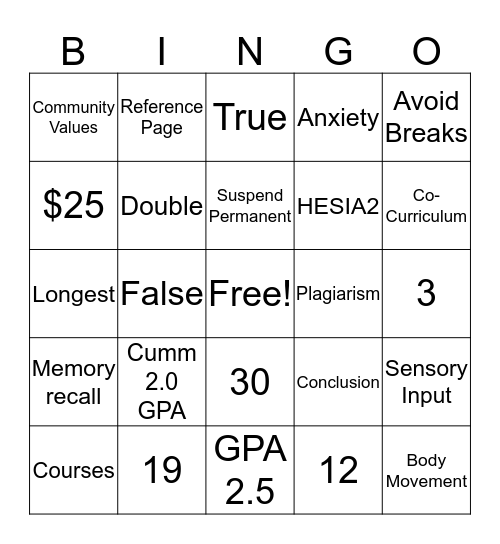 | B | I | N | G | O |
|---|---|---|---|---|
| Community Values | Reference Page | True | Anxiety | Avoid Breaks |
| \$25 | Double | Suspend Permanent | HESIA2 | Co-Curriculum |
| Longest | False | Free! | Plagiarism | 3 |
| Memory recall | Cumm 2.0 GPA | 30 | Conclusion | Sensory Input |
| Courses | 19 | GPA 2.5 | 12 | Body Movement |